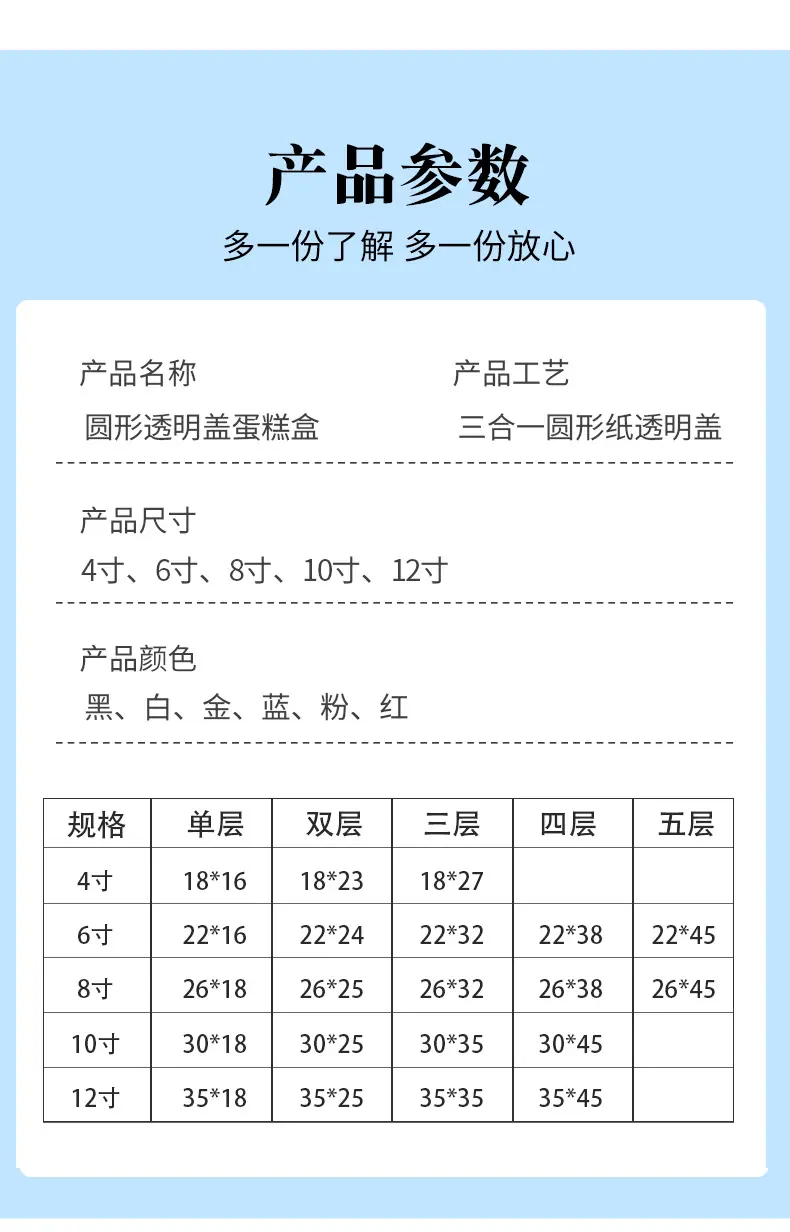 产品参数

多一份了解 多一份放心

产品名称
圆形透明盖蛋糕盒

产品工艺
三合一圆形纸透明盖

产品尺寸
4寸、6寸、8寸、10寸、12寸

产品颜色
黑、白、金、蓝、粉、红

| 规格 | 单层 | 双层 | 三层 | 四层 | 五层 |
|---|---|---|---|---|---|
| 4寸 | 18*16 | 18*23 | 18*27 | | |
| 6寸 | 22*16 | 22*24 | 22*32 | 22*38 | 22*45 |
| 8寸 | 26*18 | 26*25 | 26*32 | 26*38 | 26*45 |
| 10寸 | 30*18 | 30*25 | 30*35 | 30*45 | |
| 12寸 | 35*18 | 35*25 | 35*35 | 35*45 | |